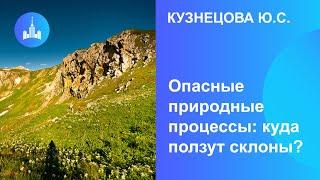 КУЗНЕЦОВА Ю.С.

Опасные природные процессы: куда ползут склоны?